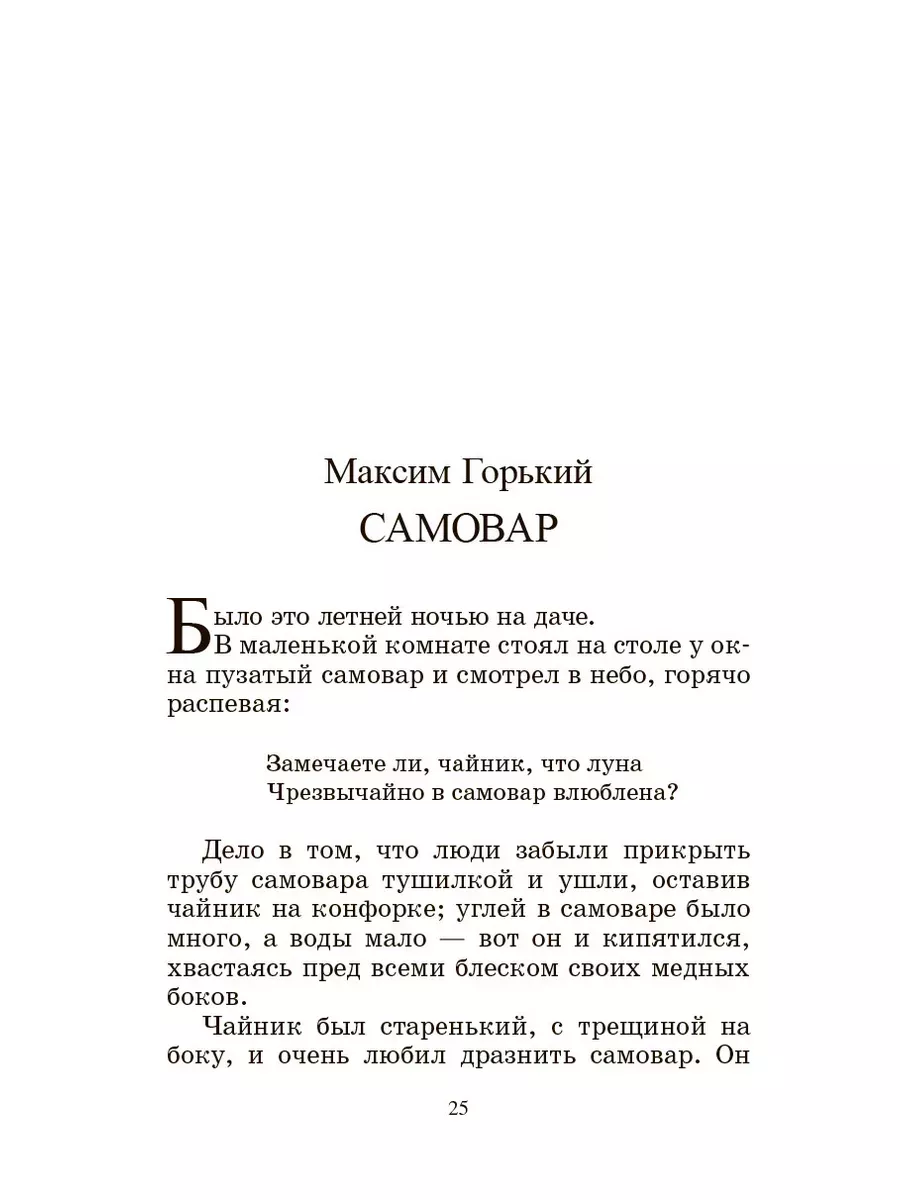 Максим Горький
САМОВАР

Было это летней ночью на даче.

В маленькой комнате стоял на столе у окна пузатый самовар и смотрел в небо, горячо распевая:

Замечаете ли, чайник, что луна
Чрезвычайно в самовар влюблена?

Дело в том, что люди забыли прикрыть трубу самовара тушилкой и ушли, оставив чайник на конфорке; углей в самоваре было много, а воды мало — вот он и кипятился, хвастаясь пред всеми блеском своих медных боков.

Чайник был старенький, с трещиной на боку, и очень любил дразнить самовар. Он

25